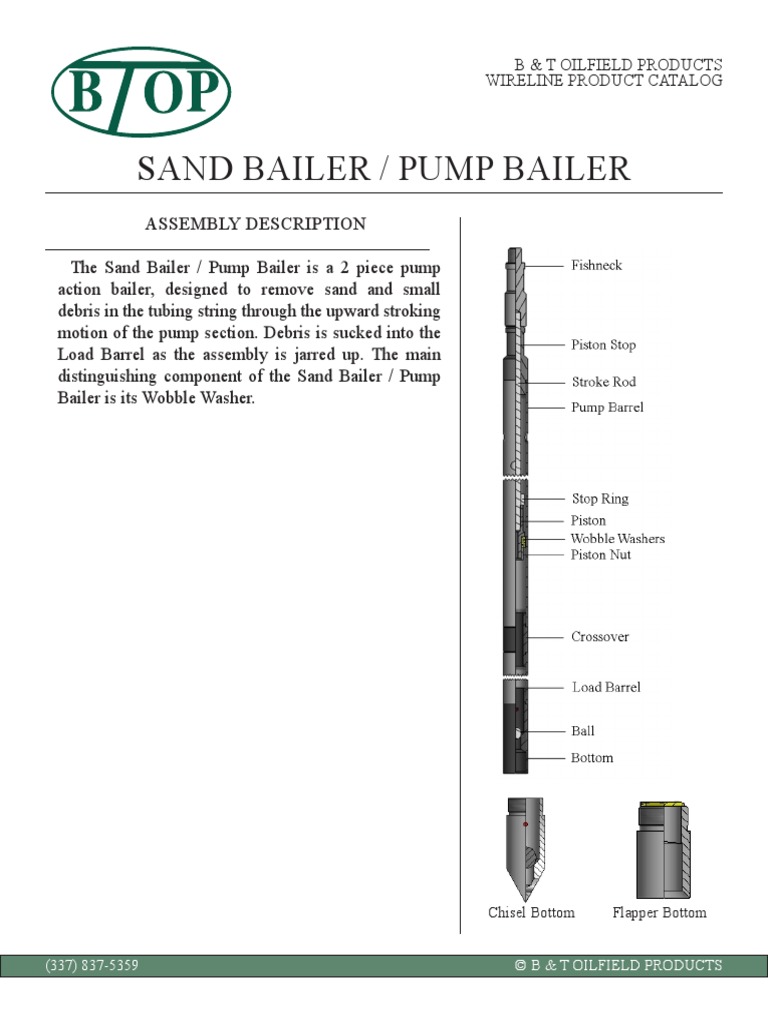 BTOP

B & T OILFIELD PRODUCTS
WIRELINE PRODUCT CATALOG

SAND BAILER / PUMP BAILER

ASSEMBLY DESCRIPTION

The Sand Bailer / Pump Bailer is a 2 piece pump action bailer, designed to remove sand and small debris in the tubing string through the upward stroking motion of the pump section. Debris is sucked into the Load Barrel as the assembly is jarred up. The main distinguishing component of the Sand Bailer / Pump Bailer is its Wobble Washer.

Fishneck
Piston Stop
Stroke Rod
Pump Barrel
Stop Ring
Piston
Wobble Washers
Piston Nut
Crossover
Load Barrel
Ball
Bottom

Chisel Bottom
Flapper Bottom

(337) 837-5359
© B & T OILFIELD PRODUCTS